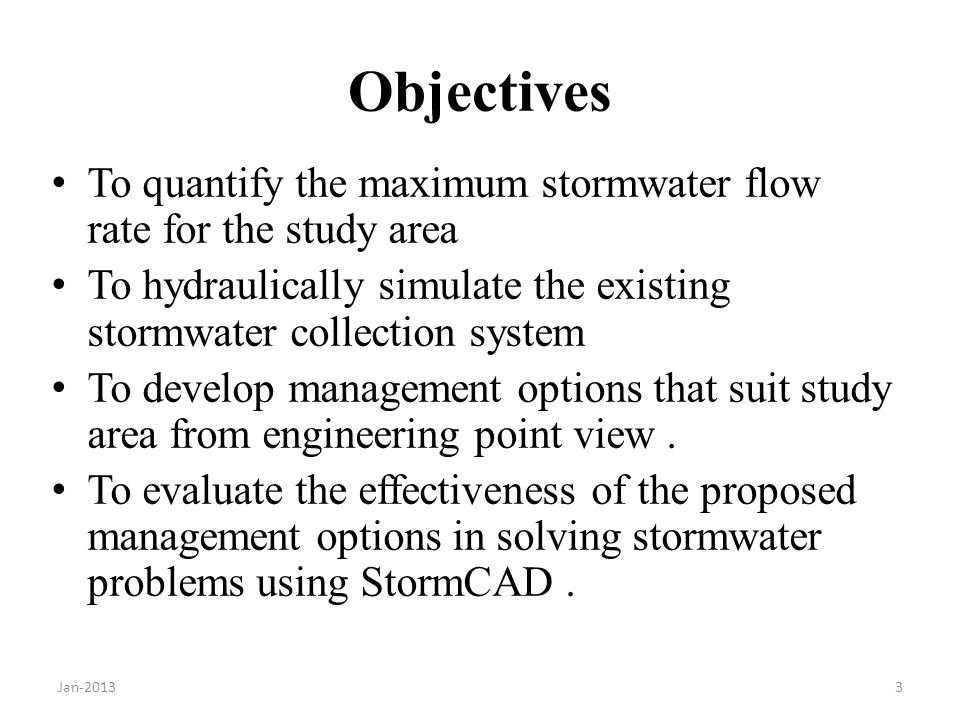 Objectives

• To quantify the maximum stormwater flow rate for the study area
• To hydraulically simulate the existing stormwater collection system
• To develop management options that suit study area from engineering point view .
• To evaluate the effectiveness of the proposed management options in solving stormwater problems using StormCAD .

Jan-2013

3